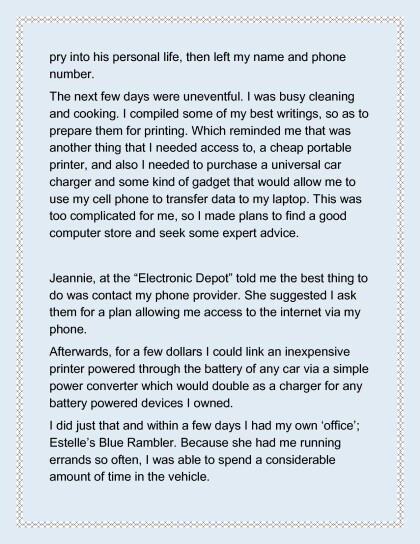 pry into his personal life, then left my name and phone number.

The next few days were uneventful. I was busy cleaning and cooking. I compiled some of my best writings, so as to prepare them for printing. Which reminded me that was another thing that I needed access to, a cheap portable printer, and also I needed to purchase a universal car charger and some kind of gadget that would allow me to use my cell phone to transfer data to my laptop. This was too complicated for me, so I made plans to find a good computer store and seek some expert advice.

Jeannie, at the “Electronic Depot” told me the best thing to do was contact my phone provider. She suggested I ask them for a plan allowing me access to the internet via my phone.

Afterwards, for a few dollars I could link an inexpensive printer powered through the battery of any car via a simple power converter which would double as a charger for any battery powered devices I owned.

I did just that and within a few days I had my own ‘office’; Estelle’s Blue Rambler. Because she had me running errands so often, I was able to spend a considerable amount of time in the vehicle.